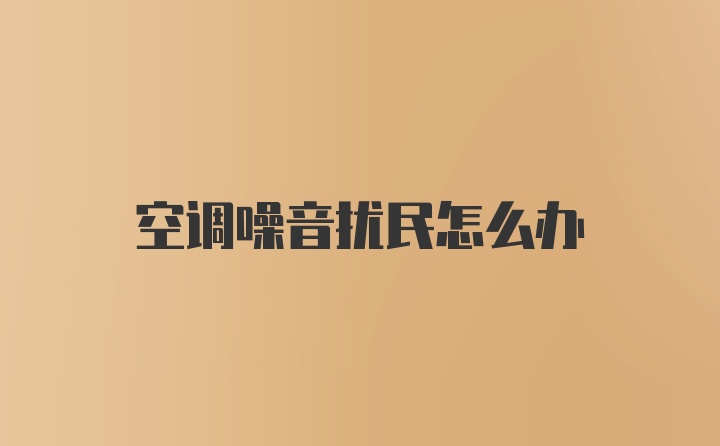 空调噪音扰民怎么办